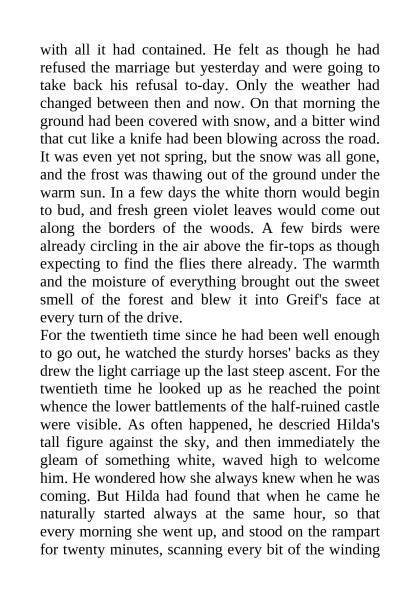 with all it had contained. He felt as though he had refused the marriage but yesterday and were going to take back his refusal to-day. Only the weather had changed between then and now. On that morning the ground had been covered with snow, and a bitter wind that cut like a knife had been blowing across the road. It was even yet not spring, but the snow was all gone, and the frost was thawing out of the ground under the warm sun. In a few days the white thorn would begin to bud, and fresh green violet leaves would come out along the borders of the woods. A few birds were already circling in the air above the fir-tops as though expecting to find the flies there already. The warmth and the moisture of everything brought out the sweet smell of the forest and blew it into Greif's face at every turn of the drive.
For the twentieth time since he had been well enough to go out, he watched the sturdy horses' backs as they drew the light carriage up the last steep ascent. For the twentieth time he looked up as he reached the point whence the lower battlements of the half-ruined castle were visible. As often happened, he descried Hilda's tall figure against the sky, and then immediately the gleam of something white, waved high to welcome him. He wondered how she always knew when he was coming. But Hilda had found that when he came he naturally started always at the same hour, so that every morning she went up, and stood on the rampart for twenty minutes, scanning every bit of the winding